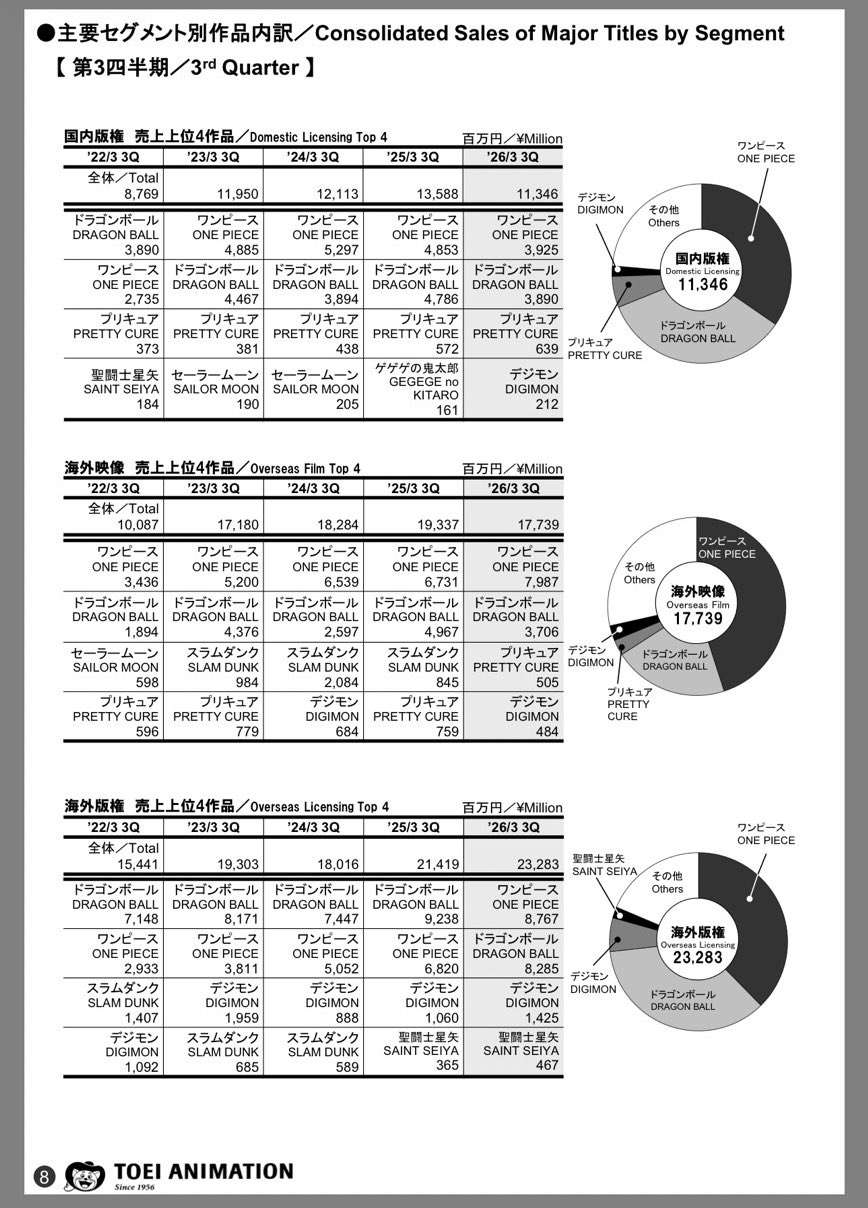 ●主要セグメント別作品内訳／Consolidated Sales of Major Titles by Segment
【 第3四半期／3$^{rd}$ Quarter 】

国内版権　売上上位4作品／Domestic Licensing Top 4　百万円／¥Million

| '22/3 3Q | '23/3 3Q | '24/3 3Q | '25/3 3Q | '26/3 3Q |
|---|---|---|---|---|
| 全体／Total 8,769 | 11,950 | 12,113 | 13,588 | 11,346 |
| ドラゴンボール DRAGON BALL 3,890 | ワンピース ONE PIECE 4,885 | ワンピース ONE PIECE 5,297 | ワンピース ONE PIECE 4,853 | ワンピース ONE PIECE 3,925 |
| ワンピース ONE PIECE 2,735 | ドラゴンボール DRAGON BALL 4,467 | ドラゴンボール DRAGON BALL 3,894 | ドラゴンボール DRAGON BALL 4,786 | ドラゴンボール DRAGON BALL 3,890 |
| プリキュア PRETTY CURE 373 | プリキュア PRETTY CURE 381 | プリキュア PRETTY CURE 438 | プリキュア PRETTY CURE 572 | プリキュア PRETTY CURE 639 |
| 聖闘士星矢 SAINT SEIYA 184 | セーラームーン SAILOR MOON 190 | セーラームーン SAILOR MOON 205 | ゲゲゲの鬼太郎 GEGEGE no KITARO 161 | デジモン DIGIMON 212 |

ワンピース ONE PIECE
デジモン DIGIMON
その他 Others
国内版権 Domestic Licensing 11,346
ドラゴンボール DRAGON BALL
プリキュア PRETTY CURE

海外映像　売上上位4作品／Overseas Film Top 4　百万円／¥Million

| '22/3 3Q | '23/3 3Q | '24/3 3Q | '25/3 3Q | '26/3 3Q |
|---|---|---|---|---|
| 全体／Total 10,087 | 17,180 | 18,284 | 19,337 | 17,739 |
| ワンピース ONE PIECE 3,436 | ワンピース ONE PIECE 5,200 | ワンピース ONE PIECE 6,539 | ワンピース ONE PIECE 6,731 | ワンピース ONE PIECE 7,987 |
| ドラゴンボール DRAGON BALL 1,894 | ドラゴンボール DRAGON BALL 4,376 | ドラゴンボール DRAGON BALL 2,597 | ドラゴンボール DRAGON BALL 4,967 | ドラゴンボール DRAGON BALL 3,706 |
| セーラームーン SAILOR MOON 598 | スラムダンク SLAM DUNK 984 | スラムダンク SLAM DUNK 2,084 | スラムダンク SLAM DUNK 845 | プリキュア PRETTY CURE 505 |
| プリキュア PRETTY CURE 596 | プリキュア PRETTY CURE 779 | デジモン DIGIMON 684 | プリキュア PRETTY CURE 759 | デジモン DIGIMON 484 |

ワンピース ONE PIECE
その他 Others
海外映像 Overseas Film 17,739
デジモン DIGIMON
ドラゴンボール DRAGON BALL
プリキュア PRETTY CURE

海外版権　売上上位4作品／Overseas Licensing Top 4　百万円／¥Million

| '22/3 3Q | '23/3 3Q | '24/3 3Q | '25/3 3Q | '26/3 3Q |
|---|---|---|---|---|
| 全体／Total 15,441 | 19,303 | 18,016 | 21,419 | 23,283 |
| ドラゴンボール DRAGON BALL 7,148 | ドラゴンボール DRAGON BALL 8,171 | ドラゴンボール DRAGON BALL 7,447 | ドラゴンボール DRAGON BALL 9,238 | ワンピース ONE PIECE 8,767 |
| ワンピース ONE PIECE 2,933 | ワンピース ONE PIECE 3,811 | ワンピース ONE PIECE 5,052 | ワンピース ONE PIECE 6,820 | ドラゴンボール DRAGON BALL 8,285 |
| スラムダンク SLAM DUNK 1,407 | デジモン DIGIMON 1,959 | デジモン DIGIMON 888 | デジモン DIGIMON 1,060 | デジモン DIGIMON 1,425 |
| デジモン DIGIMON 1,092 | スラムダンク SLAM DUNK 685 | スラムダンク SLAM DUNK 589 | 聖闘士星矢 SAINT SEIYA 365 | 聖闘士星矢 SAINT SEIYA 467 |

ワンピース ONE PIECE
聖闘士星矢 SAINT SEIYA
その他 Others
海外版権 Overseas Licensing 23,283
デジモン DIGIMON
ドラゴンボール DRAGON BALL

8
TOEI ANIMATION
Since 1956